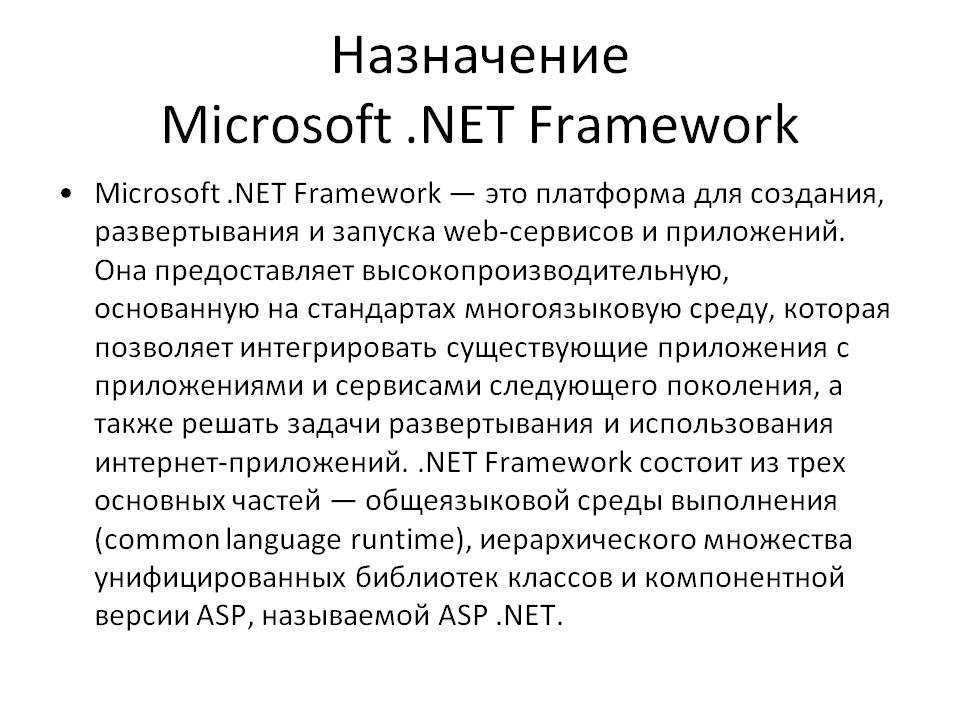 Назначение
Microsoft .NET Framework

• Microsoft .NET Framework — это платформа для создания, развертывания и запуска web-сервисов и приложений. Она предоставляет высокопроизводительную, основанную на стандартах многоязыковую среду, которая позволяет интегрировать существующие приложения с приложениями и сервисами следующего поколения, а также решать задачи развертывания и использования интернет-приложений. .NET Framework состоит из трех основных частей — общеязыковой среды выполнения (common language runtime), иерархического множества унифицированных библиотек классов и компонентной версии ASP, называемой ASP .NET.